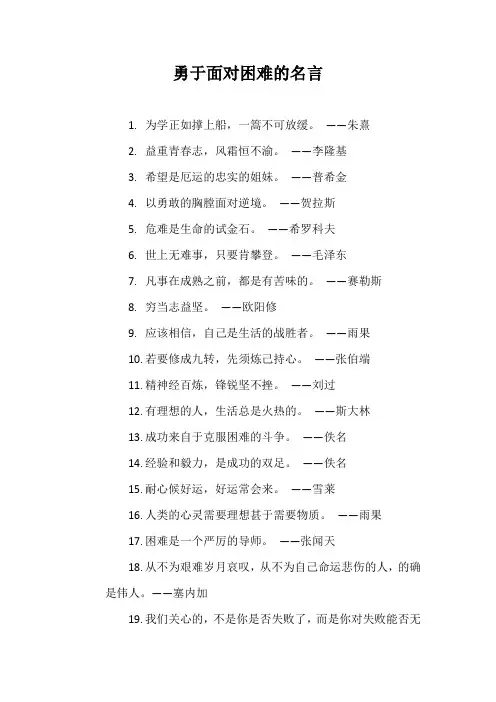 勇于面对困难的名言

1. 为学正如撑上船，一篙不可放缓。 ——朱熹

2. 益重青春志，风霜恒不渝。 ——李隆基

3. 希望是厄运的忠实的姐妹。 ——普希金

4. 以勇敢的胸膛面对逆境。 ——贺拉斯

5. 危难是生命的试金石。 ——希罗科夫

6. 世上无难事，只要肯攀登。 ——毛泽东

7. 凡事在成熟之前，都是有苦味的。 ——赛勒斯

8. 穷当志益坚。 ——欧阳修

9. 应该相信，自己是生活的战胜者。 ——雨果

10. 若要修成九转，先须炼己持心。 ——张伯端

11. 精神经百炼，锋锐坚不挫。 ——刘过

12. 有理想的人，生活总是火热的。 ——斯大林

13. 成功来自于克服困难的斗争。 ——佚名

14. 经验和毅力，是成功的双足。 ——佚名

15. 耐心候好运，好运常会来。 ——雪莱

16. 人类的心灵需要理想甚于需要物质。 ——雨果

17. 困难是一个严厉的导师。 ——张闻天

18. 从不为艰难岁月哀叹，从不为自己命运悲伤的人，的确是伟人。——塞内加

19. 我们关心的，不是你是否失败了，而是你对失败能否无